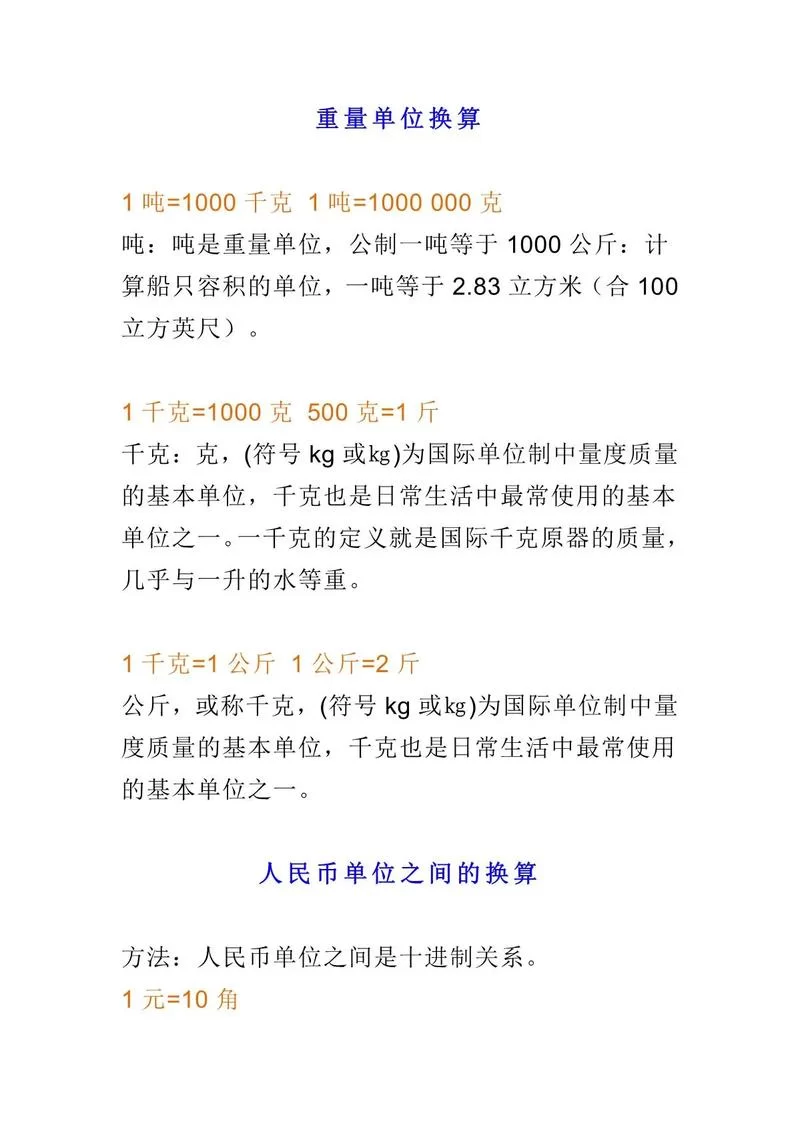 重量单位换算

1 吨=1000 千克 1 吨=1000 000 克
吨：吨是重量单位，公制一吨等于 1000 公斤：计算船只容积的单位，一吨等于 2.83 立方米（合 100 立方英尺）。

1 千克=1000 克 500 克=1 斤
千克：克，(符号 kg 或㎏)为国际单位制中量度质量的基本单位，千克也是日常生活中最常使用的基本单位之一。一千克的定义就是国际千克原器的质量，几乎与一升的水等重。

1 千克=1 公斤 1 公斤=2 斤
公斤，或称千克，(符号 kg 或㎏)为国际单位制中量度质量的基本单位，千克也是日常生活中最常使用的基本单位之一。

人民币单位之间的换算

方法：人民币单位之间是十进制关系。
1 元=10 角